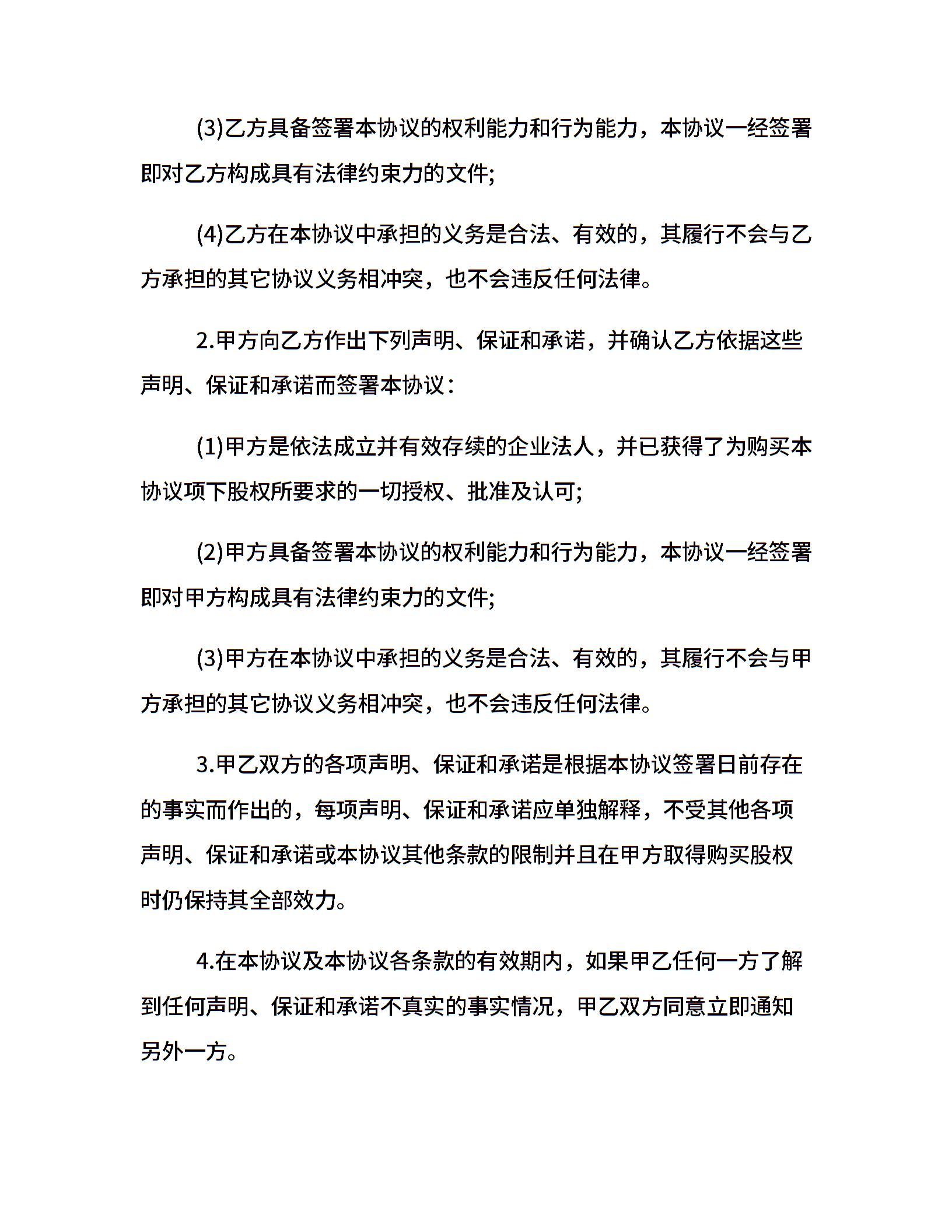 (3)乙方具备签署本协议的权利能力和行为能力，本协议一经签署即对乙方构成具有法律约束力的文件;

(4)乙方在本协议中承担的义务是合法、有效的，其履行不会与乙方承担的其它协议义务相冲突，也不会违反任何法律。

2.甲方向乙方作出下列声明、保证和承诺，并确认乙方依据这些声明、保证和承诺而签署本协议:

(1)甲方是依法成立并有效存续的企业法人，并已获得了为购买本协议项下股权所要求的一切授权、批准及认可;

(2)甲方具备签署本协议的权利能力和行为能力，本协议一经签署即对甲方构成具有法律约束力的文件;

(3)甲方在本协议中承担的义务是合法、有效的，其履行不会与甲方承担的其它协议义务相冲突，也不会违反任何法律。

3.甲乙双方的各项声明、保证和承诺是根据本协议签署日前存在的事实而作出的，每项声明、保证和承诺应单独解释，不受其他各项声明、保证和承诺或本协议其他条款的限制并且在甲方取得购买股权时仍保持其全部效力。

4.在本协议及本协议各条款的有效期内，如果甲乙任何一方了解到任何声明、保证和承诺不真实的事实情况，甲乙双方同意立即通知另外一方。